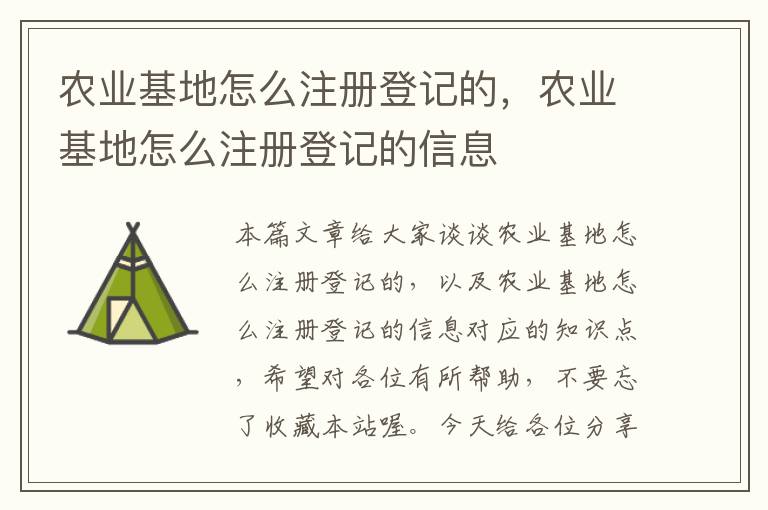 农业基地怎么注册登记的，农业基地怎么注册登记的信息

本篇文章给大家谈谈农业基地怎么注册登记的，以及农业基地怎么注册登记的信息对应的知识点，希望对各位有所帮助，不要忘了收藏本站喔。今天给各位分享